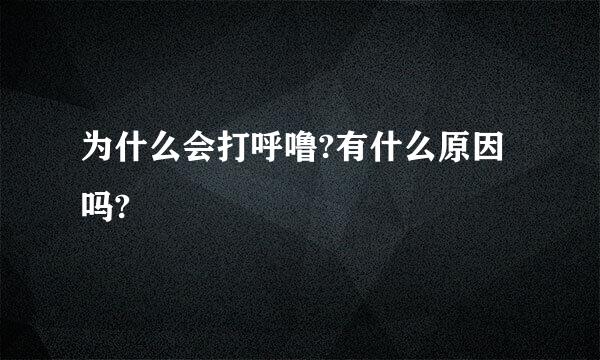 为什么会打呼噜?有什么原因吗?